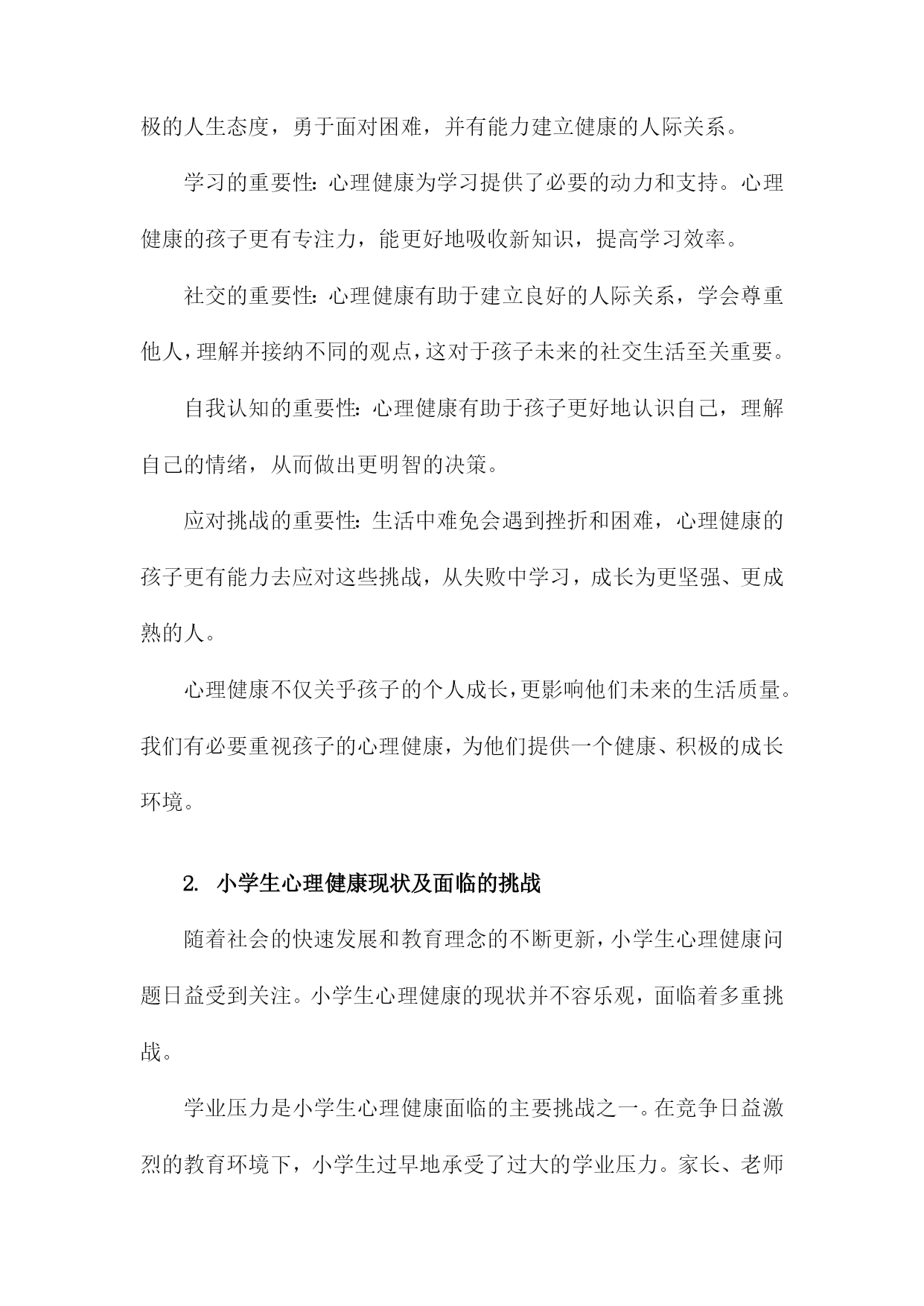 极的人生态度，勇于面对困难，并有能力建立健康的人际关系。

学习的重要性：心理健康为学习提供了必要的动力和支持。心理健康的孩子更有专注力，能更好地吸收新知识，提高学习效率。

社交的重要性：心理健康有助于建立良好的人际关系，学会尊重他人，理解并接纳不同的观点，这对于孩子未来的社交生活至关重要。

自我认知的重要性：心理健康有助于孩子更好地认识自己，理解自己的情绪，从而做出更明智的决策。

应对挑战的重要性：生活中难免会遇到挫折和困难，心理健康的孩子更有能力去应对这些挑战，从失败中学习，成长为更坚强、更成熟的人。

心理健康不仅关乎孩子的个人成长，更影响他们未来的生活质量。我们有必要重视孩子的心理健康，为他们提供一个健康、积极的成长环境。

2. 小学生心理健康现状及面临的挑战

随着社会的快速发展和教育理念的不断更新，小学生心理健康问题日益受到关注。小学生心理健康的现状并不容乐观，面临着多重挑战。

学业压力是小学生心理健康面临的主要挑战之一。在竞争日益激烈的教育环境下，小学生过早地承受了过大的学业压力。家长、老师